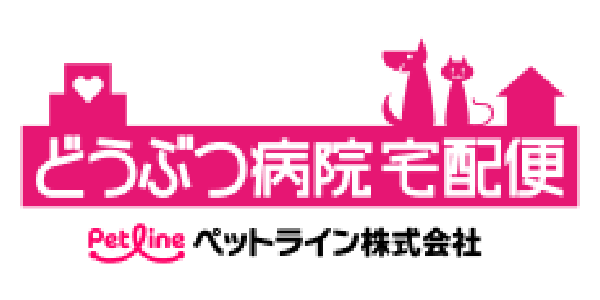 どうぶつ病院宅配便

Petline ペットライン株式会社